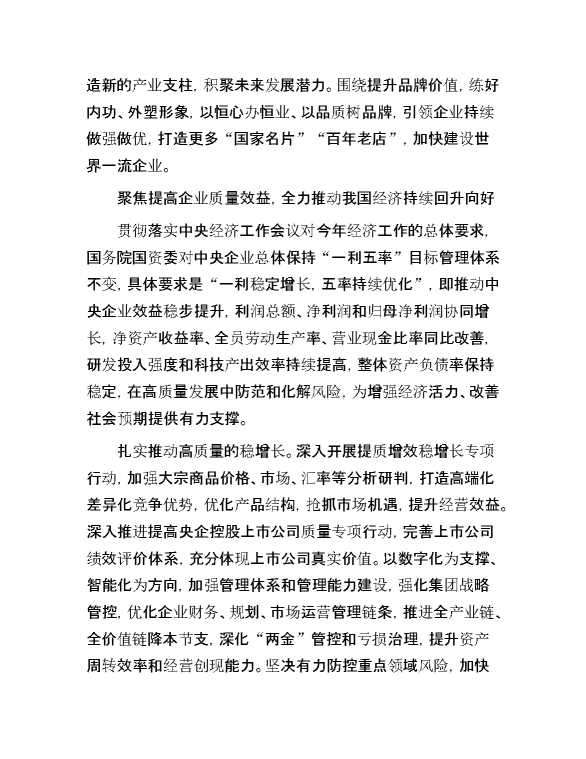 造新的产业支柱，积聚未来发展潜力。围绕提升品牌价值，练好内功、外塑形象，以恒心办恒业、以品质树品牌，引领企业持续做强做优，打造更多“国家名片”“百年老店”，加快建设世界一流企业。

聚焦提高企业质量效益，全力推动我国经济持续回升向好

贯彻落实中央经济工作会议对今年经济工作的总体要求，国务院国资委对中央企业总体保持“一利五率”目标管理体系不变，具体要求是“一利稳定增长，五率持续优化”，即推动中央企业效益稳步提升，利润总额、净利润和归母净利润协同增长，净资产收益率、全员劳动生产率、营业现金比率同比改善，研发投入强度和科技产出效率持续提高，整体资产负债率保持稳定，在高质量发展中防范和化解风险，为增强经济活力、改善社会预期提供有力支撑。

扎实推动高质量的稳增长。深入开展提质增效稳增长专项行动，加强大宗商品价格、市场、汇率等分析研判，打造高端化差异化竞争优势，优化产品结构，抢抓市场机遇，提升经营效益。深入推进提高央企控股上市公司质量专项行动，完善上市公司绩效评价体系，充分体现上市公司真实价值。以数字化为支撑、智能化为方向，加强管理体系和管理能力建设，强化集团战略管控，优化企业财务、规划、市场运营管理链条，推进全产业链、全价值链降本节支，深化“两金”管控和亏损治理，提升资产周转效率和经营创现能力。坚决有力防控重点领域风险，加快